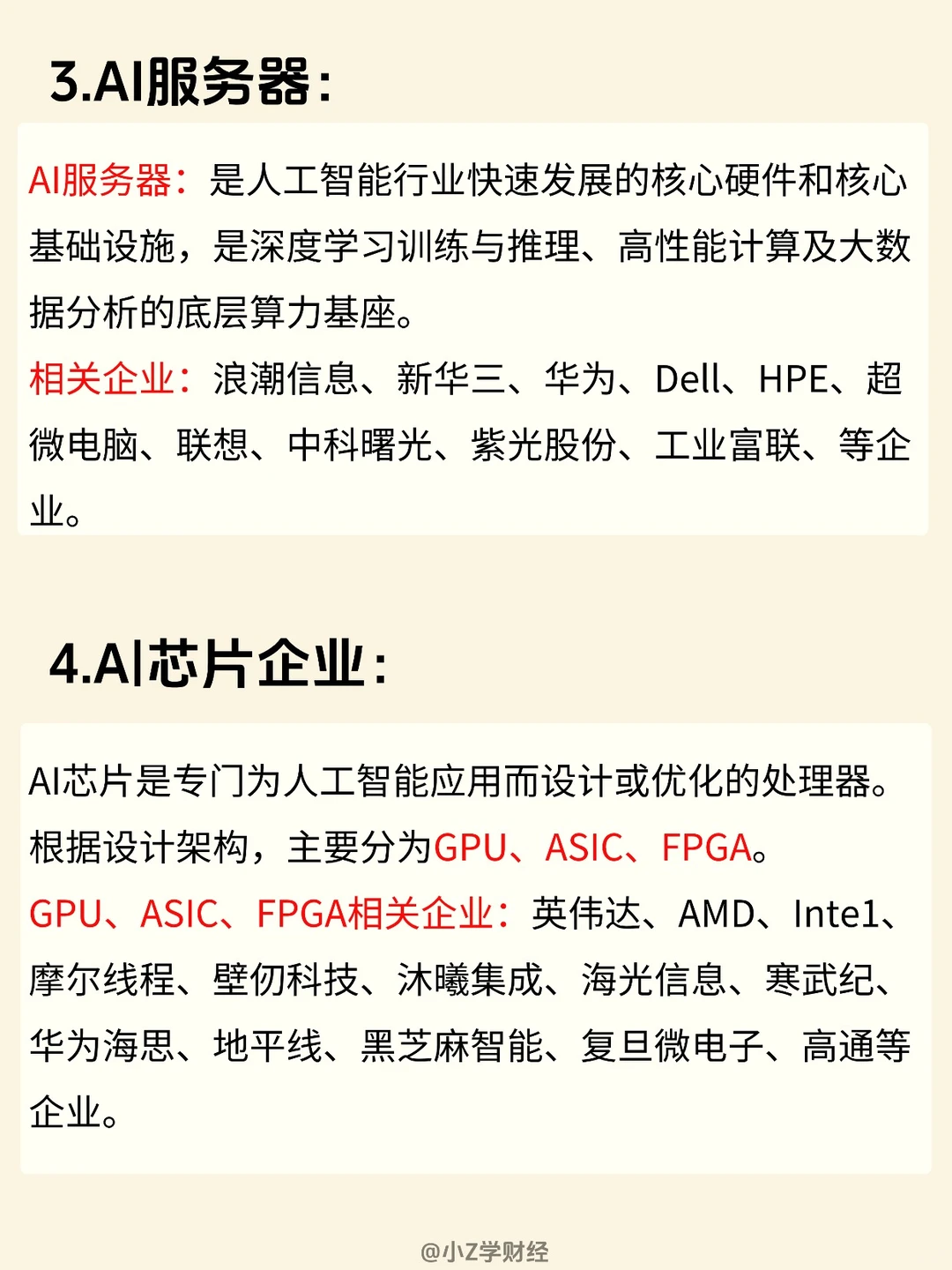 3.AI服务器:

AI服务器:是人工智能行业快速发展的核心硬件和核心基础设施,是深度学习训练与推理、高性能计算及大数据分析的底层算力基座。

相关企业:浪潮信息、新华三、华为、Dell、HPE、超微电脑、联想、中科曙光、紫光股份、工业富联、等企业。

4.AI芯片企业:

AI芯片是专门为人工智能应用而设计或优化的处理器。根据设计架构,主要分为GPU、ASIC、FPGA。

GPU、ASIC、FPGA相关企业:英伟达、AMD、Inte1、摩尔线程、壁仞科技、沐曦集成、海光信息、寒武纪、华为海思、地平线、黑芝麻智能、复旦微电子、高通等企业。

@小Z学财经